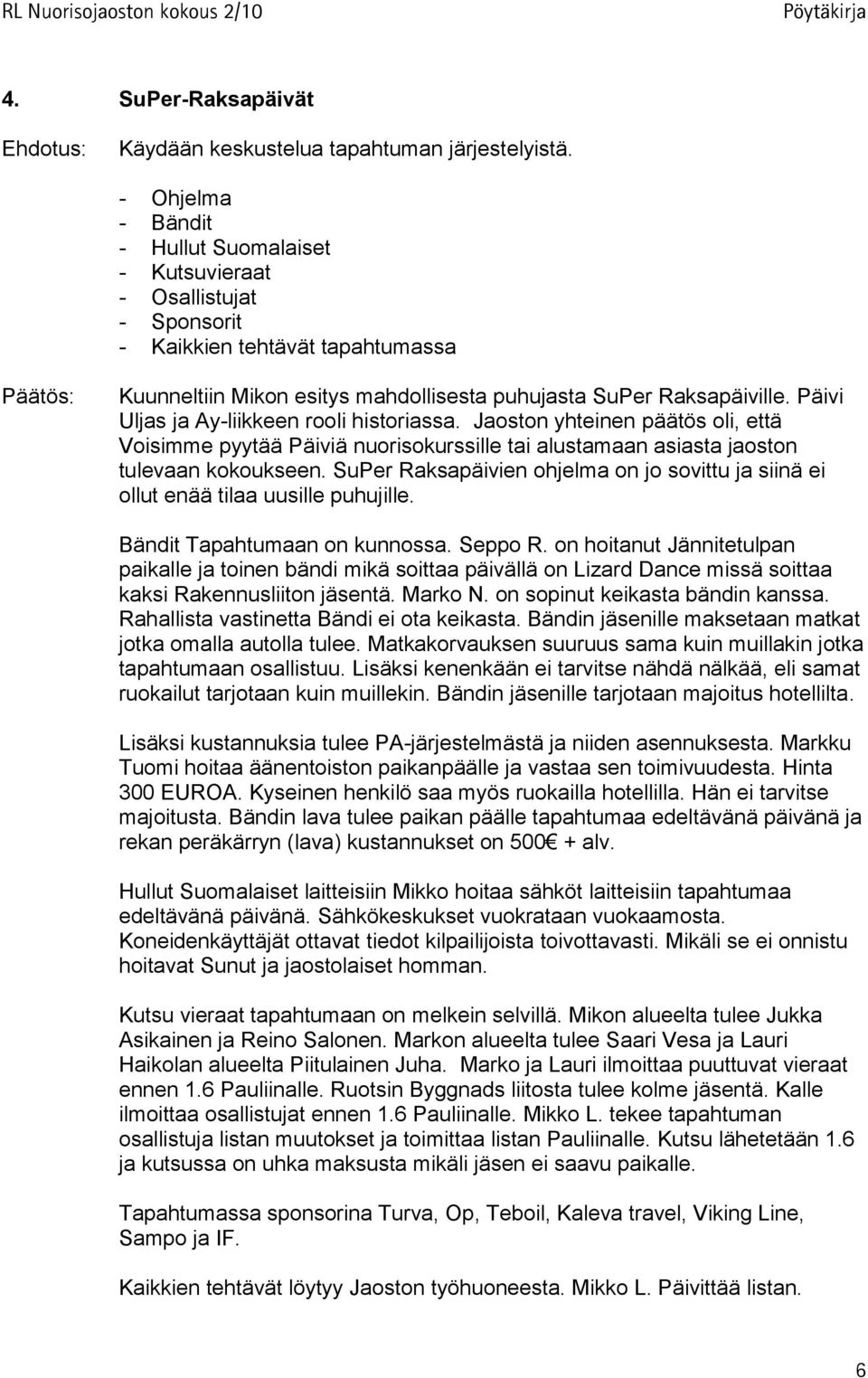 RL Nuorisojaoston kokous 2/10 Pöytäkirja

4. SuPer-Raksapäivät

Ehdotus: Käydään keskustelua tapahtuman järjestelyistä.

- Ohjelma
- Bändit
- Hullut Suomalaiset
- Kutsuvieraat
- Osallistujat
- Sponsorit
- Kaikkien tehtävät tapahtumassa

Päätös: Kuunneltiin Mikon esitys mahdollisesta puhujasta SuPer Raksapäiville. Päivi Uljas ja Ay-liikkeen rooli historiassa. Jaoston yhteinen päätös oli, että Voisimme pyytää Päiviä nuorisokurssille tai alustamaan asiasta jaoston tulevaan kokoukseen. SuPer Raksapäivien ohjelma on jo sovittu ja siinä ei ollut enää tilaa uusille puhujille.

Bändit Tapahtumaan on kunnossa. Seppo R. on hoitanut Jännitetulpan paikalle ja toinen bändi mikä soittaa päivällä on Lizard Dance missä soittaa kaksi Rakennusliiton jäsentä. Marko N. on sopinut keikasta bändin kanssa. Rahallista vastinetta Bändi ei ota keikasta. Bändin jäsenille maksetaan matkat jotka omalla autolla tulee. Matkakorvauksen suuruus sama kuin muillakin jotka tapahtumaan osallistuu. Lisäksi kenenkään ei tarvitse nähdä nälkää, eli samat ruokailut tarjotaan kuin muillekin. Bändin jäsenille tarjotaan majoitus hotellilta.

Lisäksi kustannuksia tulee PA-järjestelmästä ja niiden asennuksesta. Markku Tuomi hoitaa äänentoiston paikanpäälle ja vastaa sen toimivuudesta. Hinta 300 EUROA. Kyseinen henkilö saa myös ruokailla hotellilla. Hän ei tarvitse majoitusta. Bändin lava tulee paikan päälle tapahtumaa edeltävänä päivänä ja rekan peräkärryn (lava) kustannukset on 500€ + alv.

Hullut Suomalaiset laitteisiin Mikko hoitaa sähköt laitteisiin tapahtumaa edeltävänä päivänä. Sähkökeskukset vuokrataan vuokaamosta. Koneidenkäyttäjät ottavat tiedot kilpailijoista toivottavasti. Mikäli se ei onnistu hoitavat Sunut ja jaostolaiset homman.

Kutsu vieraat tapahtumaan on melkein selvillä. Mikon alueelta tulee Jukka Asikainen ja Reino Salonen. Markon alueelta tulee Saari Vesa ja Lauri Haikolan alueelta Piitulainen Juha. Marko ja Lauri ilmoittaa puuttuvat vieraat ennen 1.6 Pauliinalle. Ruotsin Byggnads liitosta tulee kolme jäsentä. Kalle ilmoittaa osallistujat ennen 1.6 Pauliinalle. Mikko L. tekee tapahtuman osallistuja listan muutokset ja toimittaa listan Pauliinalle. Kutsu lähetetään 1.6 ja kutsussa on uhka maksusta mikäli jäsen ei saavu paikalle.

Tapahtumassa sponsorina Turva, Op, Teboil, Kaleva travel, Viking Line, Sampo ja IF.

Kaikkien tehtävät löytyy Jaoston työhuoneesta. Mikko L. Päivittää listan.

6